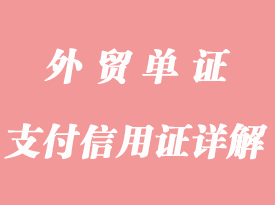 外贸单证

支付信用证详解